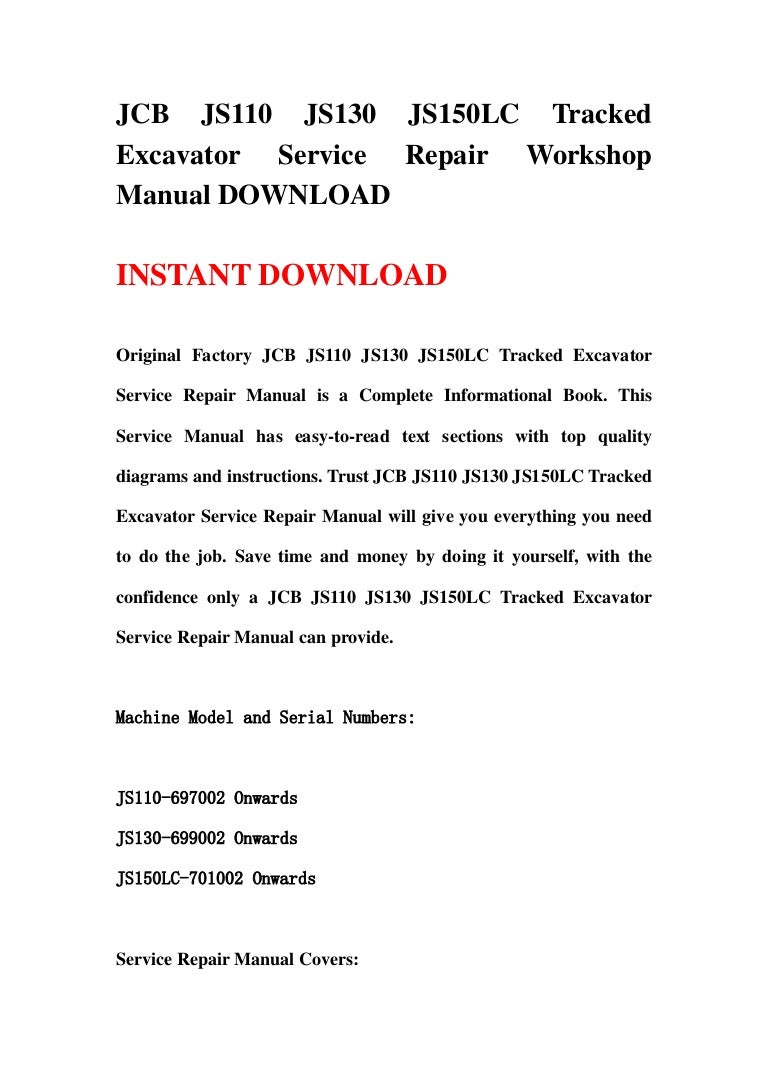 JCB JS110 JS130 JS150LC Tracked Excavator Service Repair Workshop Manual DOWNLOAD

INSTANT DOWNLOAD

Original Factory JCB JS110 JS130 JS150LC Tracked Excavator Service Repair Manual is a Complete Informational Book. This Service Manual has easy-to-read text sections with top quality diagrams and instructions. Trust JCB JS110 JS130 JS150LC Tracked Excavator Service Repair Manual will give you everything you need to do the job. Save time and money by doing it yourself, with the confidence only a JCB JS110 JS130 JS150LC Tracked Excavator Service Repair Manual can provide.

Machine Model and Serial Numbers:

JS110-697002 Onwards

JS130-699002 Onwards

JS150LC-701002 Onwards

Service Repair Manual Covers: